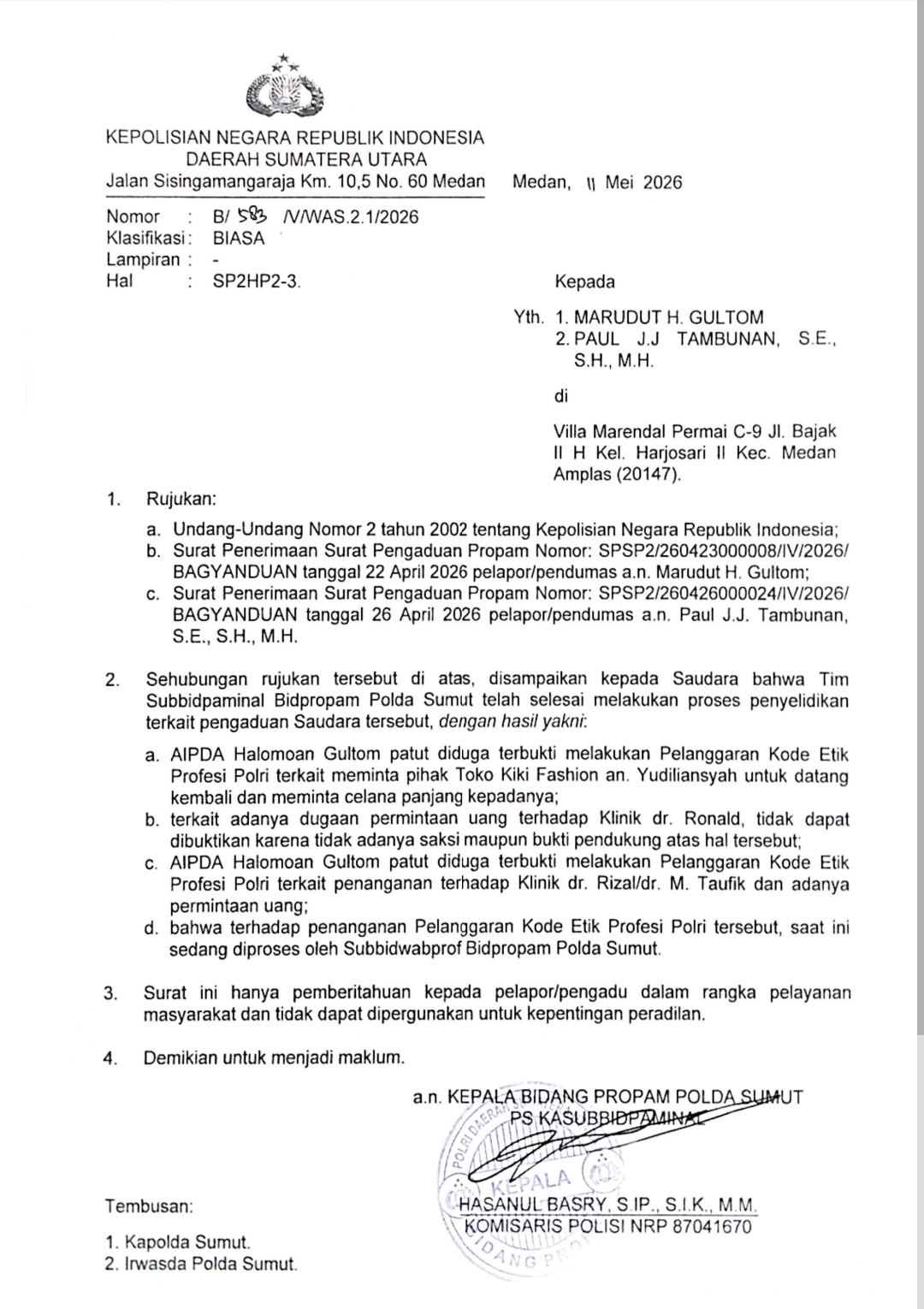 KEPOLISIAN NEGARA REPUBLIK INDONESIA
DAERAH SUMATERA UTARA
Jalan Sisingamangaraja Km. 10,5 No. 60 Medan

Medan, 11 Mei 2026

Nomor : B/ 583 /V/WAS.2.1/2026
Klasifikasi : BIASA
Lampiran : -
Hal : SP2HP2-3.

Kepada

Yth. 1. MARUDUT H. GULTOM
2. PAUL J.J TAMBUNAN, S.E., S.H., M.H.

di

Villa Marendal Permai C-9 Jl. Bajak II H Kel. Harjosari II Kec. Medan Amplas (20147).

1. Rujukan:

a. Undang-Undang Nomor 2 tahun 2002 tentang Kepolisian Negara Republik Indonesia;
b. Surat Penerimaan Surat Pengaduan Propam Nomor: SPSP2/260423000008/IV/2026/ BAGYANDUAN tanggal 22 April 2026 pelapor/pendumas a.n. Marudut H. Gultom;
c. Surat Penerimaan Surat Pengaduan Propam Nomor: SPSP2/260426000024/IV/2026/ BAGYANDUAN tanggal 26 April 2026 pelapor/pendumas a.n. Paul J.J. Tambunan, S.E., S.H., M.H.

2. Sehubungan rujukan tersebut di atas, disampaikan kepada Saudara bahwa Tim Subbidpaminal Bidpropam Polda Sumut telah selesai melakukan proses penyelidikan terkait pengaduan Saudara tersebut, dengan hasil yakni:

a. AIPDA Halomoan Gultom patut diduga terbukti melakukan Pelanggaran Kode Etik Profesi Polri terkait meminta pihak Toko Kiki Fashion an. Yudiliansyah untuk datang kembali dan meminta celana panjang kepadanya;
b. terkait adanya dugaan permintaan uang terhadap Klinik dr. Ronald, tidak dapat dibuktikan karena tidak adanya saksi maupun bukti pendukung atas hal tersebut;
c. AIPDA Halomoan Gultom patut diduga terbukti melakukan Pelanggaran Kode Etik Profesi Polri terkait penanganan terhadap Klinik dr. Rizal/dr. M. Taufik dan adanya permintaan uang;
d. bahwa terhadap penanganan Pelanggaran Kode Etik Profesi Polri tersebut, saat ini sedang diproses oleh Subbidwabprof Bidpropam Polda Sumut.

3. Surat ini hanya pemberitahuan kepada pelapor/pengadu dalam rangka pelayanan masyarakat dan tidak dapat dipergunakan untuk kepentingan peradilan.

4. Demikian untuk menjadi maklum.

a.n. KEPALA BIDANG PROPAM POLDA SUMUT
PS KASUBBIDPAMINAL

KEPALA

HASANUL BASRY, S.IP., S.I.K., M.M.
KOMISARIS POLISI NRP 87041670

Tembusan:

1. Kapolda Sumut.
2. Irwasda Polda Sumut.